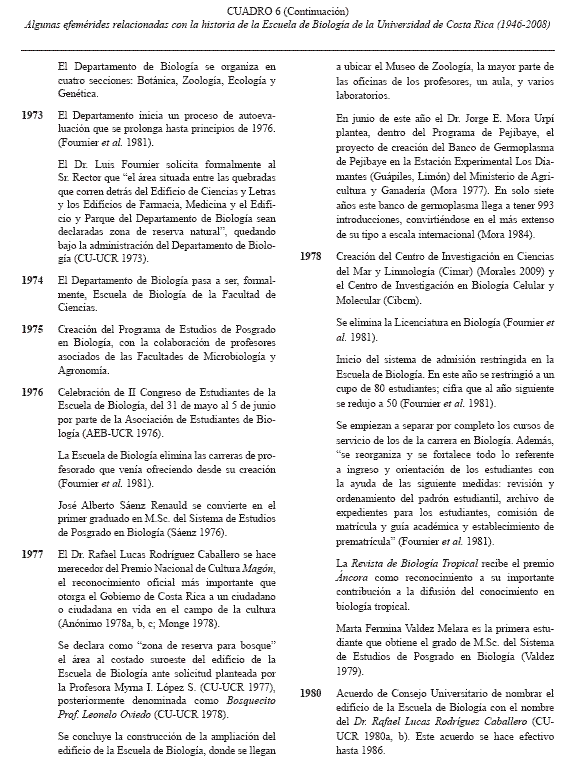 CUADRO 6 (Continuación)
Algunas efemérides relacionadas con la historia de la Escuela de Biología de la Universidad de Costa Rica (1946-2008)

El Departamento de Biología se organiza en cuatro secciones: Botánica, Zoología, Ecología y Genética.

1973 El Departamento inicia un proceso de autoevaluación que se prolonga hasta principios de 1976. (Fournier et al. 1981).

El Dr. Luis Fournier solicita formalmente al Sr. Rector que "el área situada entre las quebradas que corren detrás del Edificio de Ciencias y Letras y los Edificios de Farmacia, Medicina y el Edificio y Parque del Departamento de Biología sean declaradas zona de reserva natural", quedando bajo la administración del Departamento de Biología (CU-UCR 1973).

1974 El Departamento de Biología pasa a ser, formalmente, Escuela de Biología de la Facultad de Ciencias.

1975 Creación del Programa de Estudios de Posgrado en Biología, con la colaboración de profesores asociados de las Facultades de Microbiología y Agronomía.

1976 Celebración de II Congreso de Estudiantes de la Escuela de Biología, del 31 de mayo al 5 de junio por parte de la Asociación de Estudiantes de Biología (AEB-UCR 1976).

La Escuela de Biología elimina las carreras de profesorado que venía ofreciendo desde su creación (Fournier et al. 1981).

José Alberto Sáenz Renauld se convierte en el primer graduado en M.Sc. del Sistema de Estudios de Posgrado en Biología (Sáenz 1976).

1977 El Dr. Rafael Lucas Rodríguez Caballero se hace merecedor del Premio Nacional de Cultura Magón, el reconocimiento oficial más importante que otorga el Gobierno de Costa Rica a un ciudadano o ciudadana en vida en el campo de la cultura (Anónimo 1978a, b, c; Monge 1978).

Se declara como "zona de reserva para bosque" el área al costado suroeste del edificio de la Escuela de Biología ante solicitud planteada por la Profesora Myrna I. López S. (CU-UCR 1977), posteriormente denominada como Bosquecito Prof. Leonelo Oviedo (CU-UCR 1978).

Se concluye la construcción de la ampliación del edificio de la Escuela de Biología, donde se llegan a ubicar el Museo de Zoología, la mayor parte de las oficinas de los profesores, un aula, y varios laboratorios.

En junio de este año el Dr. Jorge E. Mora Urpí plantea, dentro del Programa de Pejibaye, el proyecto de creación del Banco de Germoplasma de Pejibaye en la Estación Experimental Los Diamantes (Guápiles, Limón) del Ministerio de Agricultura y Ganadería (Mora 1977). En solo siete años este banco de germoplasma llega a tener 993 introducciones, convirtiéndose en el más extenso de su tipo a escala internacional (Mora 1984).

1978 Creación del Centro de Investigación en Ciencias del Mar y Limnología (Cimar) (Morales 2009) y el Centro de Investigación en Biología Celular y Molecular (Cibcm).

Se elimina la Licenciatura en Biología (Fournier et al. 1981).

Inicio del sistema de admisión restringida en la Escuela de Biología. En este año se restringió a un cupo de 80 estudiantes; cifra que al año siguiente se redujo a 50 (Fournier et al. 1981).

Se empiezan a separar por completo los cursos de servicio de los de la carrera en Biología. Además, "se reorganiza y se fortalece todo lo referente a ingreso y orientación de los estudiantes con la ayuda de las siguiente medidas: revisión y ordenamiento del padrón estudiantil, archivo de expedientes para los estudiantes, comisión de matrícula y guía académica y establecimiento de prematrícula" (Fournier et al. 1981).

La Revista de Biología Tropical recibe el premio Áncora como reconocimiento a su importante contribución a la difusión del conocimiento en biología tropical.

Marta Fermina Valdez Melara es la primera estudiante que obtiene el grado de M.Sc. del Sistema de Estudios de Posgrado en Biología (Valdez 1979).

1980 Acuerdo de Consejo Universitario de nombrar el edificio de la Escuela de Biología con el nombre del Dr. Rafael Lucas Rodríguez Caballero (CU-UCR 1980a, b). Este acuerdo se hace efectivo hasta 1986.